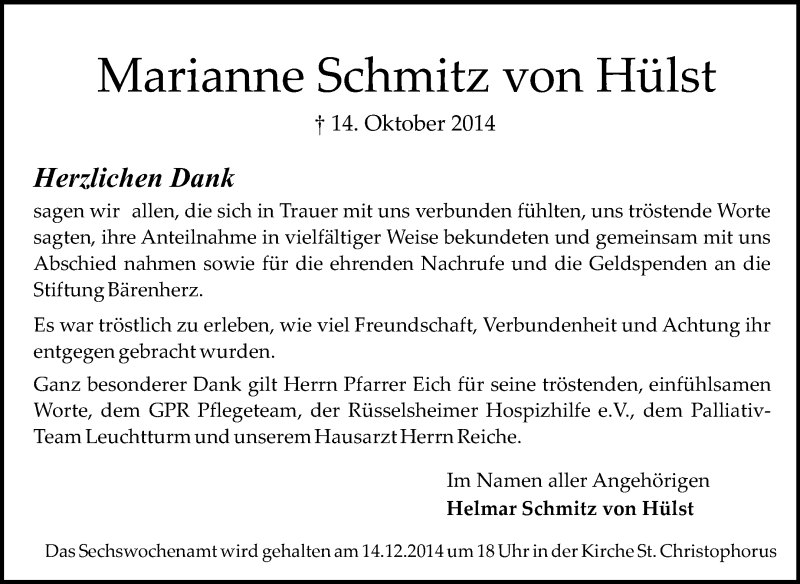 Marianne Schmitz von Hülst

† 14. Oktober 2014

Herzlichen Dank

sagen wir allen, die sich in Trauer mit uns verbunden fühlten, uns tröstende Worte sagten, ihre Anteilnahme in vielfältiger Weise bekundeten und gemeinsam mit uns Abschied nahmen sowie für die ehrenden Nachrufe und die Geldspenden an die Stiftung Bärenherz.

Es war tröstlich zu erleben, wie viel Freundschaft, Verbundenheit und Achtung ihr entgegen gebracht wurden.

Ganz besonderer Dank gilt Herrn Pfarrer Eich für seine tröstenden, einfühlsamen Worte, dem GPR Pflegeteam, der Rüsselsheimer Hospizhilfe e.V., dem Palliativ-Team Leuchtturm und unserem Hausarzt Herrn Reiche.

Im Namen aller Angehörigen
Helmar Schmitz von Hülst

Das Sechswochenamt wird gehalten am 14.12.2014 um 18 Uhr in der Kirche St. Christophorus